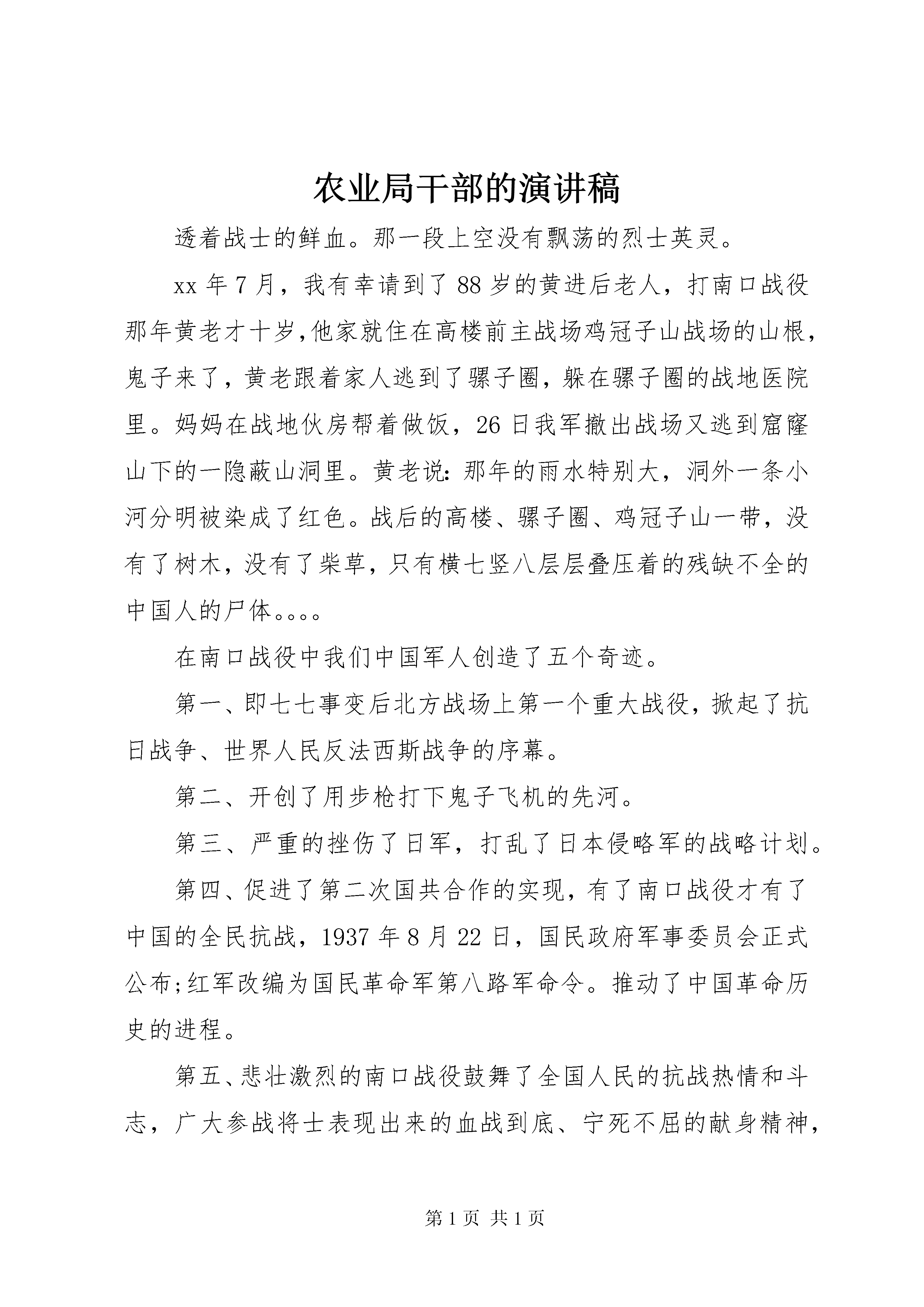 农业局干部的演讲稿

透着战士的鲜血。那一段上空没有飘荡的烈士英灵。

xx 年 7 月，我有幸请到了 88 岁的黄进后老人，打南口战役那年黄老才十岁,他家就住在高楼前主战场鸡冠子山战场的山根，鬼子来了，黄老跟着家人逃到了骡子圈，躲在骡子圈的战地医院里。妈妈在战地伙房帮着做饭，26 日我军撤出战场又逃到窟窿山下的一隐蔽山洞里。黄老说：那年的雨水特别大，洞外一条小河分明被染成了红色。战后的高楼、骡子圈、鸡冠子山一带，没有了树木，没有了柴草，只有横七竖八层层叠压着的残缺不全的中国人的尸体。。。。

在南口战役中我们中国军人创造了五个奇迹。

第一、即七七事变后北方战场上第一个重大战役，掀起了抗日战争、世界人民反法西斯战争的序幕。

第二、开创了用步枪打下鬼子飞机的先河。

第三、严重的挫伤了日军，打乱了日本侵略军的战略计划。

第四、促进了第二次国共合作的实现，有了南口战役才有了中国的全民抗战，1937 年 8 月 22 日，国民政府军事委员会正式公布;红军改编为国民革命军第八路军命令。推动了中国革命历史的进程。

第五、悲壮激烈的南口战役鼓舞了全国人民的抗战热情和斗志，广大参战将士表现出来的血战到底、宁死不屈的献身精神，

第 1 页 共 1 页